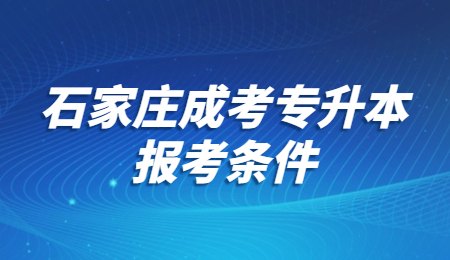 石家庄成考专升本
报考条件